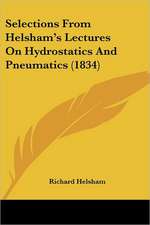 Selections From Helsham's Lectures On Hydrostatics And Pneumatics (1834)

Richard Helsham